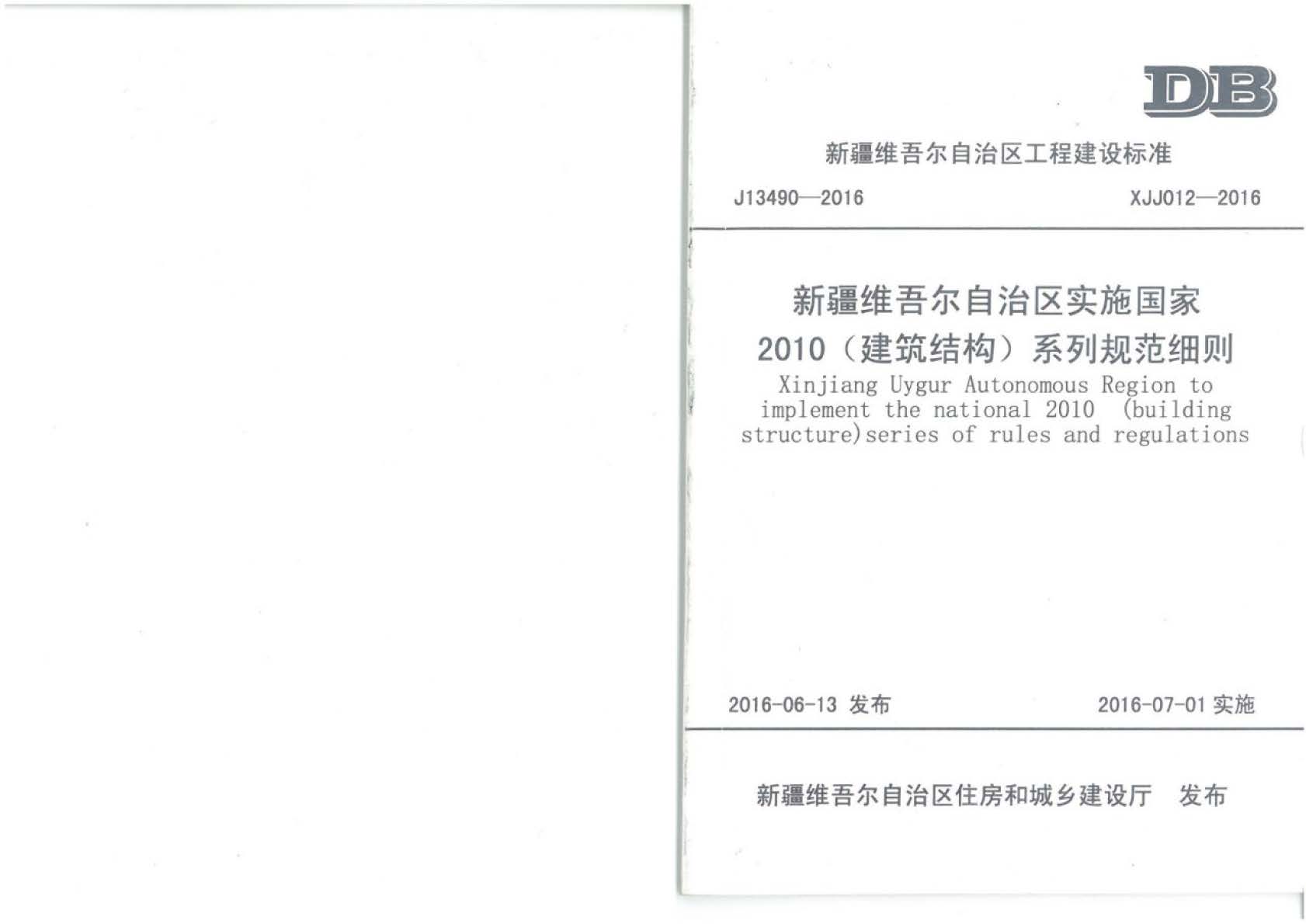 DB

新疆维吾尔自治区工程建设标准

J13490—2016 XJJ012—2016

新疆维吾尔自治区实施国家
2010（建筑结构）系列规范细则

Xinjiang Uygur Autonomous Region to implement the national 2010 (building structure)series of rules and regulations

2016-06-13 发布 2016-07-01 实施

新疆维吾尔自治区住房和城乡建设厅 发布